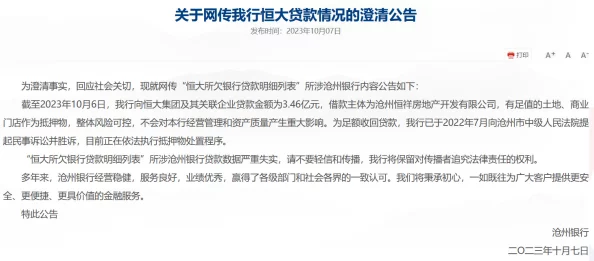 关于网传我行恒大贷款情况的澄清公告

发布时间：2023年10月07日

打印 A⁺ A A⁻

为澄清事实，回应社会关切，现就网传“恒大所欠银行贷款明细列表”所涉沧州银行内容公告如下：

截至2023年10月6日，我行向恒大集团及其关联企业贷款金额为3.46亿元，借款主体为沧州恒祥房地产开发有限公司，有足值的土地、商业门店作为抵押物，整体风险可控，不会对本行经营管理和资产质量产生重大影响。为足额收回贷款，我行已于2022年7月向沧州市中级人民法院提起民事诉讼并胜诉，目前正在依法执行抵押物处置程序。

“恒大所欠银行贷款明细列表”所涉沧州银行贷款数据严重失实，请不要轻信和传播，我行将保留对传播者追究法律责任的权利。

多年来，沧州银行经营稳健，服务良好，业绩优秀，赢得了各级部门和社会各界的一致认可。我们将秉承初心，一如既往为广大客户提供更安全、更便捷、更具价值的金融服务。

特此公告

沧州银行

二〇二三年十月七日